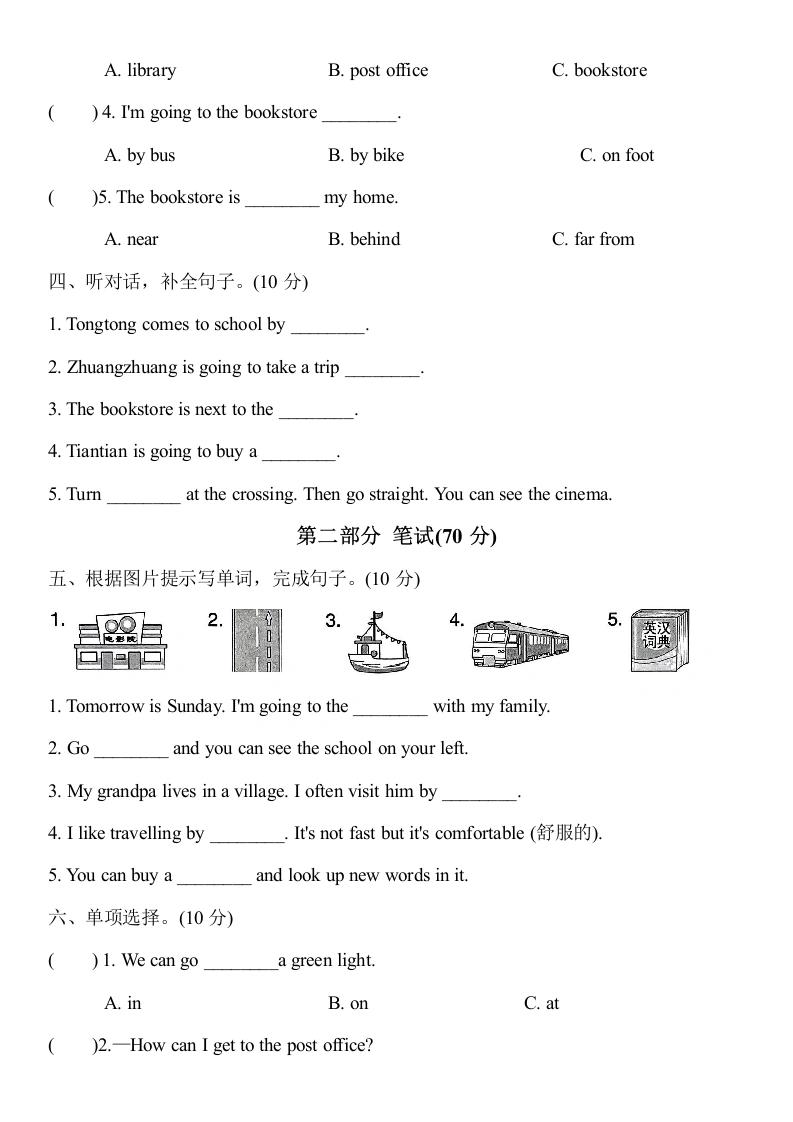 A. library B. post office C. bookstore

( ) 4. I'm going to the bookstore ________.

A. by bus B. by bike C. on foot

( )5. The bookstore is ________ my home.

A. near B. behind C. far from

四、听对话，补全句子。(10 分)

1. Tongtong comes to school by ________.

2. Zhuangzhuang is going to take a trip ________.

3. The bookstore is next to the ________.

4. Tiantian is going to buy a ________.

5. Turn ________ at the crossing. Then go straight. You can see the cinema.

第二部分 笔试(70 分)

五、根据图片提示写单词，完成句子。(10 分)

1. 电影院 2. 3. 4. 5. 英汉词典

1. Tomorrow is Sunday. I'm going to the ________ with my family.

2. Go ________ and you can see the school on your left.

3. My grandpa lives in a village. I often visit him by ________.

4. I like travelling by ________. It's not fast but it's comfortable (舒服的).

5. You can buy a ________ and look up new words in it.

六、单项选择。(10 分)

( ) 1. We can go ________a green light.

A. in B. on C. at

( )2.—How can I get to the post office?